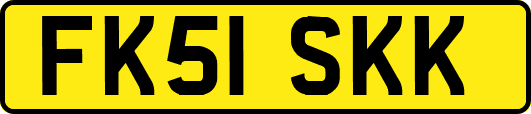 FK51 SKK